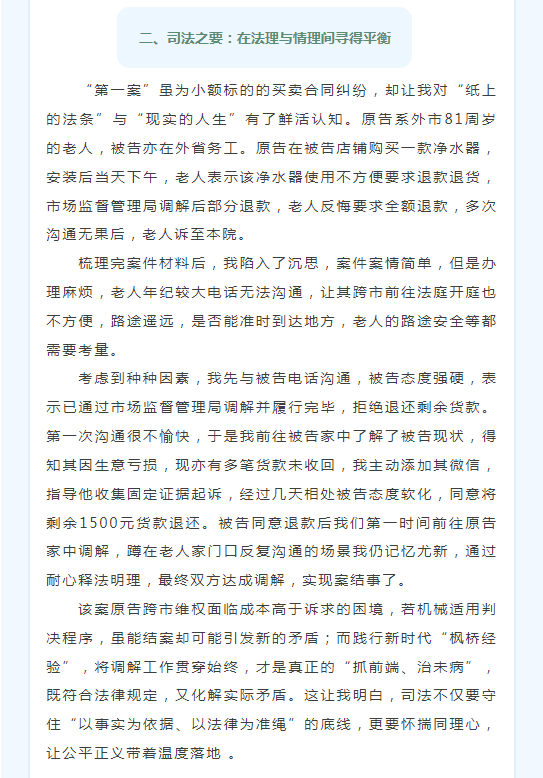 二、司法之要：在法理与情理间寻得平衡

“第一案”虽为小额标的的买卖合同纠纷，却让我对“纸上的法条”与“现实的人生”有了鲜活认知。原告系外市81周岁的老人，被告亦在外省务工。原告在被告店铺购买一款净水器，安装后当天下午，老人表示该净水器使用不方便要求退款退货，市场监督管理局调解后部分退款，老人反悔要求全额退款，多次沟通无果后，老人诉至本院。

梳理完案件材料后，我陷入了沉思，案件案情简单，但是办理麻烦，老人年纪较大电话无法沟通，让其跨市前往法庭开庭也不方便，路途遥远，是否能准时到达地方，老人的路途安全等都需要考量。

考虑到种种因素，我先与被告电话沟通，被告态度强硬，表示已通过市场监督管理局调解并履行完毕，拒绝退还剩余货款。第一次沟通很不愉快，于是我前往被告家中了解了被告现状，得知其因生意亏损，现亦有多笔货款未收回，我主动添加其微信，指导他收集固定证据起诉，经过几天相处被告态度软化，同意将剩余1500元货款退还。被告同意退款后我们第一时间前往原告家中调解，蹲在老人家门口反复沟通的场景我仍记忆尤新，通过耐心释法明理，最终双方达成调解，实现案结事了。

该案原告跨市维权面临成本高于诉求的困境，若机械适用判决程序，虽能结案却可能引发新的矛盾；而践行新时代“枫桥经验”，将调解工作贯穿始终，才是真正的“抓前端、治未病”，既符合法律规定，又化解实际矛盾。这让我明白，司法不仅要守住“以事实为依据、以法律为准绳”的底线，更要怀揣同理心，让公平正义带着温度落地 。